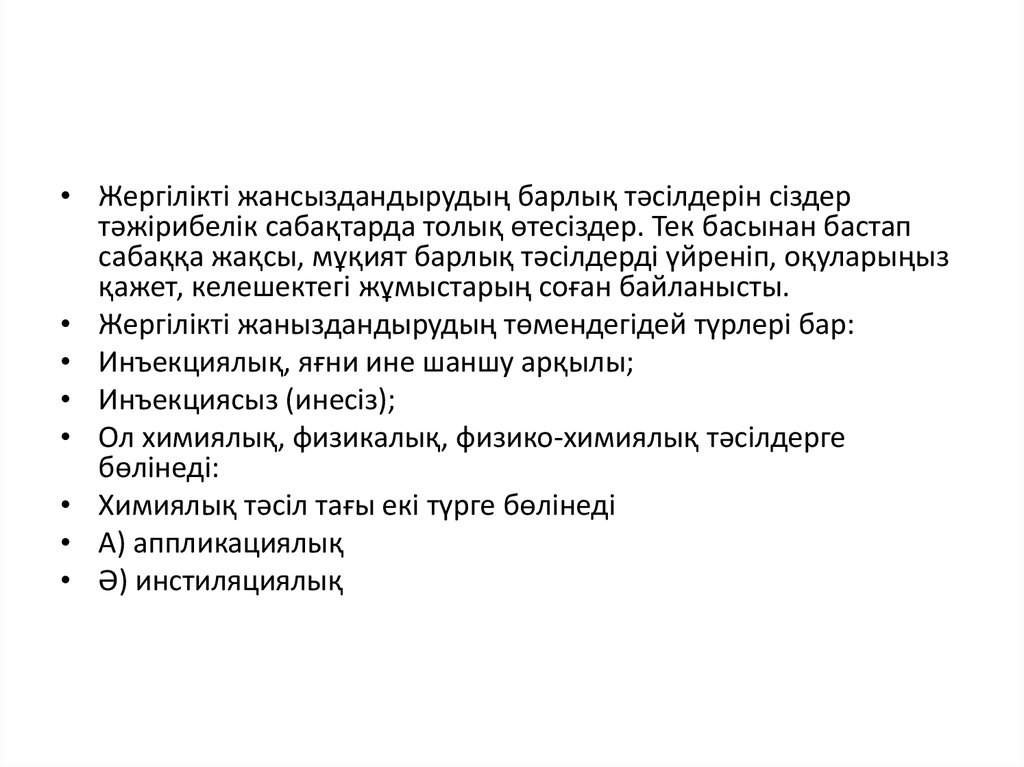 • Жергілікті жансыздандырудың барлық тәсілдерін сіздер тәжірибелік сабақтарда толық өтесіздер. Тек басынан бастап сабаққа жақсы, мұқият барлық тәсілдерді үйреніп, оқуларыңыз қажет, келешектегі жұмыстарың соған байланысты.
• Жергілікті жаныздандырудың төмендегідей түрлері бар:
• Инъекциялық, яғни ине шаншу арқылы;
• Инъекциясыз (инесіз);
• Ол химиялық, физикалық, физико-химиялық тәсілдерге бөлінеді:
• Химиялық тәсіл тағы екі түрге бөлінеді
• А) аппликациялық
• Ә) инстиляциялық